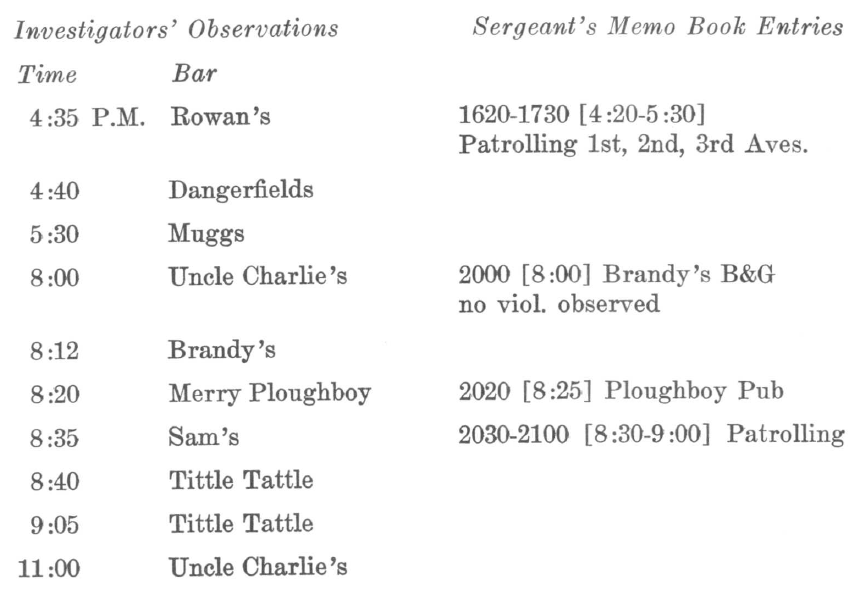 | Investigators' Observations | | Sergeant's Memo Book Entries |
|---|---|---|
| Time | Bar | |
| 4:35 P.M. | Rowan's | 1620-1730 [4:20-5:30] Patrolling 1st, 2nd, 3rd Aves. |
| 4:40 | Dangerfields | |
| 5:30 | Muggs | |
| 8:00 | Uncle Charlie's | 2000 [8:00] Brandy's B&G no viol. observed |
| 8:12 | Brandy's | |
| 8:20 | Merry Ploughboy | 2020 [8:25] Ploughboy Pub |
| 8:35 | Sam's | 2030-2100 [8:30-9:00] Patrolling |
| 8:40 | Tittle Tattle | |
| 9:05 | Tittle Tattle | |
| 11:00 | Uncle Charlie's | |